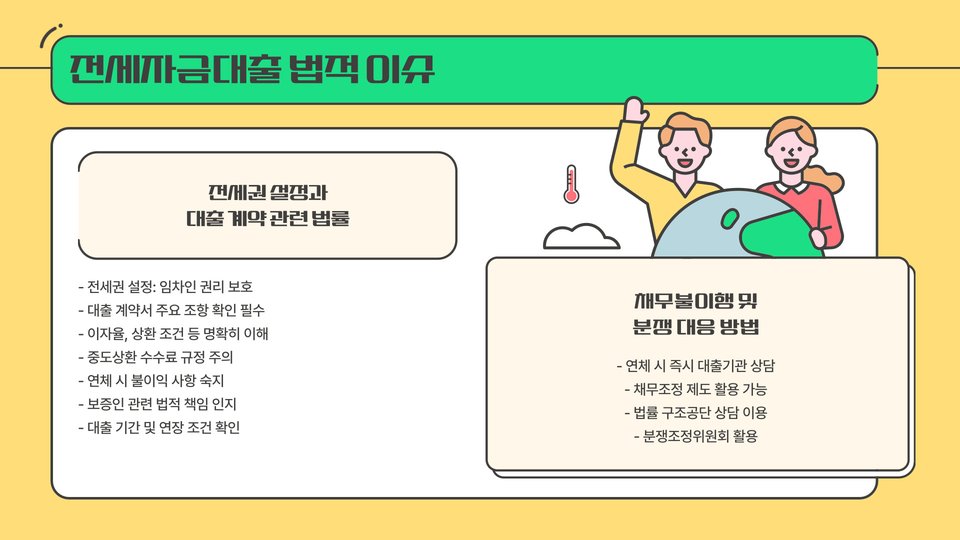 전세자금대출 법적 이슈

전세권 설정과
대출 계약 관련 법률

- 전세권 설정: 임차인 권리 보호
- 대출 계약서 주요 조항 확인 필수
- 이자율, 상환 조건 등 명확히 이해
- 중도상환 수수료 규정 주의
- 연체 시 불이익 사항 숙지
- 보증인 관련 법적 책임 인지
- 대출 기간 및 연장 조건 확인

채무불이행 및
분쟁 대응 방법

- 연체 시 즉시 대출기관 상담
- 채무조정 제도 활용 가능
- 법률 구조공단 상담 이용
- 분쟁조정위원회 활용